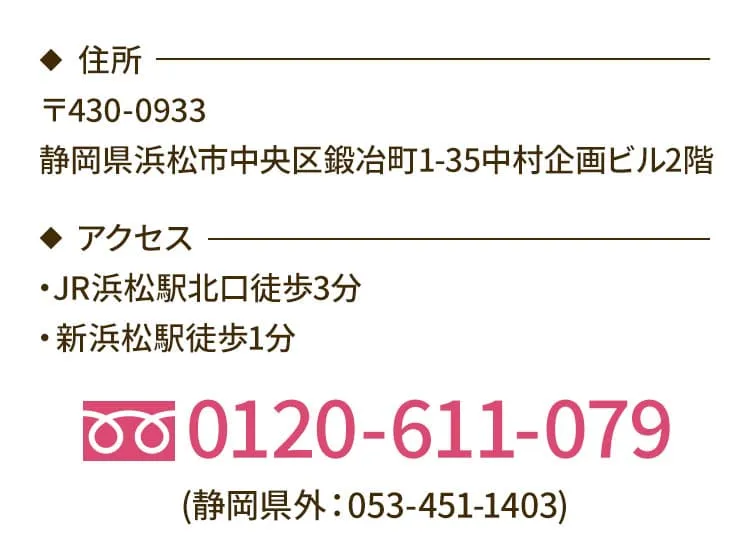 ◆ 住所

〒430-0933
静岡県浜松市中央区鍛冶町1-35中村企画ビル2階

◆ アクセス

・JR浜松駅北口徒歩3分
・新浜松駅徒歩1分

0120-611-079

(静岡県外：053-451-1403)